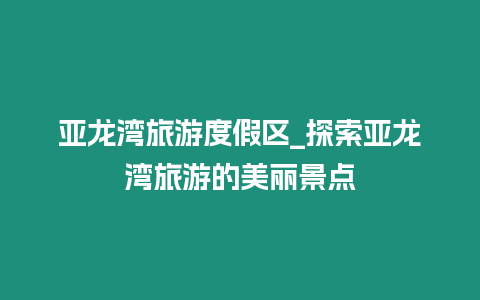 亚龙湾旅游度假区_探索亚龙湾旅游的美丽景点